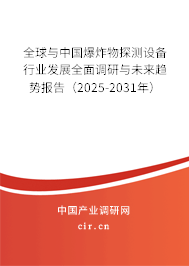 全球与中国爆炸物探测设备行业发展全面调研与未来趋势报告（2025-2031年）

中国产业调研网

cir.cn